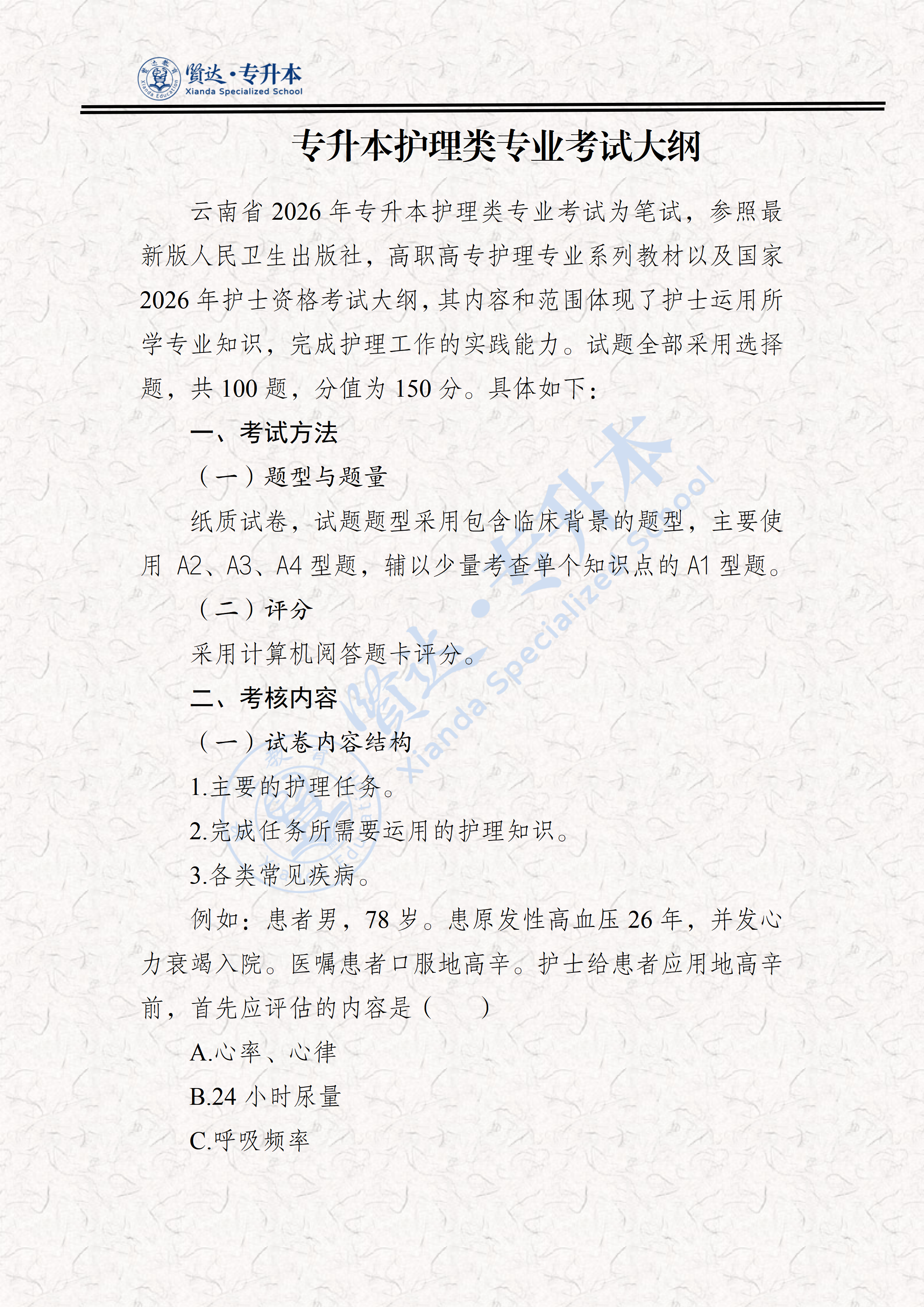 贤达·专升本
Xianda Specialized School

专升本护理类专业考试大纲

云南省 2026 年专升本护理类专业考试为笔试，参照最新版人民卫生出版社，高职高专护理专业系列教材以及国家 2026 年护士资格考试大纲，其内容和范围体现了护士运用所学专业知识，完成护理工作的实践能力。试题全部采用选择题，共 100 题，分值为 150 分。具体如下：

一、考试方法

（一）题型与题量

纸质试卷，试题题型采用包含临床背景的题型，主要使用 A2、A3、A4 型题，辅以少量考查单个知识点的 A1 型题。

（二）评分

采用计算机阅答题卡评分。

二、考核内容

（一）试卷内容结构

1.主要的护理任务。

2.完成任务所需要运用的护理知识。

3.各类常见疾病。

例如：患者男，78 岁。患原发性高血压 26 年，并发心力衰竭入院。医嘱患者口服地高辛。护士给患者应用地高辛前，首先应评估的内容是（ ）

A.心率、心律

B.24 小时尿量

C.呼吸频率

贤达·专升本 Xianda Specialized School